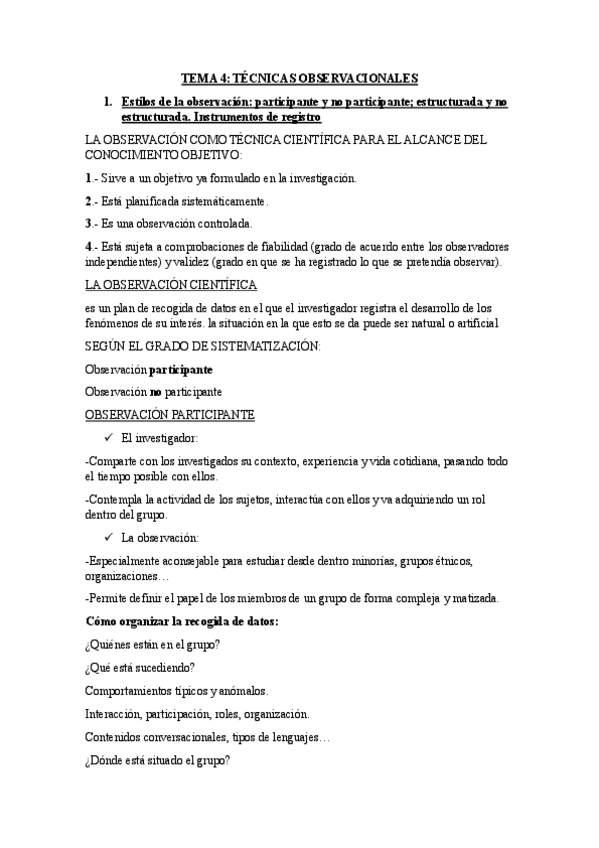 TEMA 4: TÉCNICAS OBSERVACIONALES

1. Estilos de la observación: participante y no participante; estructurada y no estructurada. Instrumentos de registro

LA OBSERVACIÓN COMO TÉCNICA CIENTÍFICA PARA EL ALCANCE DEL CONOCIMIENTO OBJETIVO:

1.- Sirve a un objetivo ya formulado en la investigación.

2.- Está planificada sistemáticamente.

3.- Es una observación controlada.

4.- Está sujeta a comprobaciones de fiabilidad (grado de acuerdo entre los observadores independientes) y validez (grado en que se ha registrado lo que se pretendía observar).

LA OBSERVACIÓN CIENTÍFICA

es un plan de recogida de datos en el que el investigador registra el desarrollo de los fenómenos de su interés. la situación en la que esto se da puede ser natural o artificial

SEGÚN EL GRADO DE SISTEMATIZACIÓN:

Observación participante

Observación no participante

OBSERVACIÓN PARTICIPANTE

✓ El investigador:

-Comparte con los investigados su contexto, experiencia y vida cotidiana, pasando todo el tiempo posible con ellos.

-Contempla la actividad de los sujetos, interactúa con ellos y va adquiriendo un rol dentro del grupo.

✓ La observación:

-Especialmente aconsejable para estudiar desde dentro minorías, grupos étnicos, organizaciones…

-Permite definir el papel de los miembros de un grupo de forma compleja y matizada.

Cómo organizar la recogida de datos:

¿Quiénes están en el grupo?

¿Qué está sucediendo?

Comportamientos típicos y anómalos.

Interacción, participación, roles, organización.

Contenidos conversacionales, tipos de lenguajes…

¿Dónde está situado el grupo?